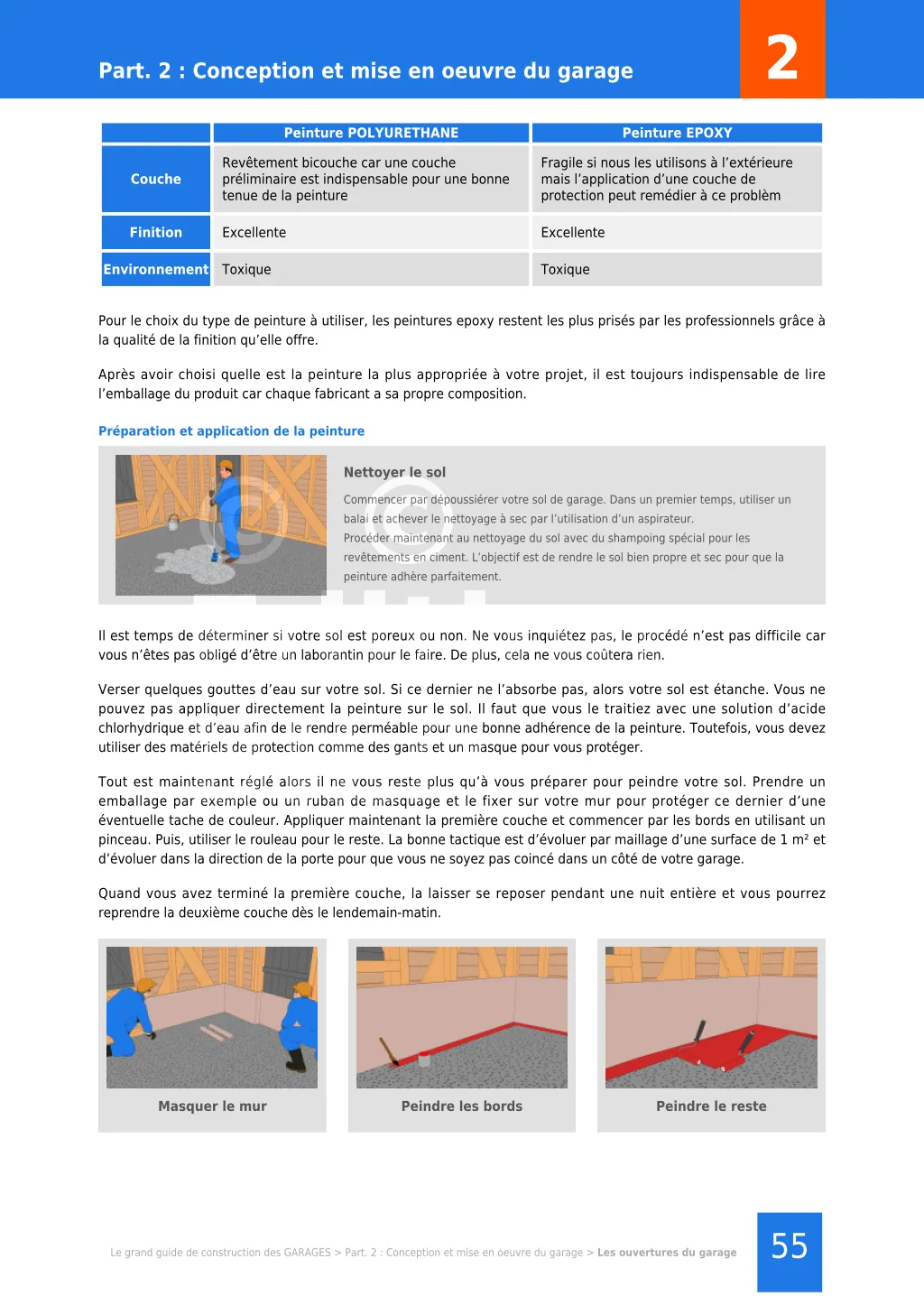 Part. 2 : Conception et mise en oeuvre du garage

2

| | Peinture POLYURETHANE | Peinture EPOXY |
|---|---|---|
| Couche | Revêtement bicouche car une couche préliminaire est indispensable pour une bonne tenue de la peinture | Fragile si nous les utilisons à l'extérieure mais l'application d'une couche de protection peut remédier à ce problèm |
| Finition | Excellente | Excellente |
| Environnement | Toxique | Toxique |

Pour le choix du type de peinture à utiliser, les peintures epoxy restent les plus prisés par les professionnels grâce à la qualité de la finition qu'elle offre.

Après avoir choisi quelle est la peinture la plus appropriée à votre projet, il est toujours indispensable de lire l'emballage du produit car chaque fabricant a sa propre composition.

Préparation et application de la peinture

Nettoyer le sol

Commencer par dépoussiérer votre sol de garage. Dans un premier temps, utiliser un balai et achever le nettoyage à sec par l'utilisation d'un aspirateur. Procéder maintenant au nettoyage du sol avec du shampoing spécial pour les revêtements en ciment. L'objectif est de rendre le sol bien propre et sec pour que la peinture adhère parfaitement.

Il est temps de déterminer si votre sol est poreux ou non. Ne vous inquiétez pas, le procédé n'est pas difficile car vous n'êtes pas obligé d'être un laborantin pour le faire. De plus, cela ne vous coûtera rien.

Verser quelques gouttes d'eau sur votre sol. Si ce dernier ne l'absorbe pas, alors votre sol est étanche. Vous ne pouvez pas appliquer directement la peinture sur le sol. Il faut que vous le traitiez avec une solution d'acide chlorhydrique et d'eau afin de le rendre perméable pour une bonne adhérence de la peinture. Toutefois, vous devez utiliser des matériels de protection comme des gants et un masque pour vous protéger.

Tout est maintenant réglé alors il ne vous reste plus qu'à vous préparer pour peindre votre sol. Prendre un emballage par exemple ou un ruban de masquage et le fixer sur votre mur pour protéger ce dernier d'une éventuelle tache de couleur. Appliquer maintenant la première couche et commencer par les bords en utilisant un pinceau. Puis, utiliser le rouleau pour le reste. La bonne tactique est d'évoluer par maillage d'une surface de 1 m² et d'évoluer dans la direction de la porte pour que vous ne soyez pas coincé dans un côté de votre garage.

Quand vous avez terminé la première couche, la laisser se reposer pendant une nuit entière et vous pourrez reprendre la deuxième couche dès le lendemain-matin.

Masquer le mur

Peindre les bords

Peindre le reste

Le grand guide de construction des GARAGES > Part. 2 : Conception et mise en oeuvre du garage > Les ouvertures du garage

55